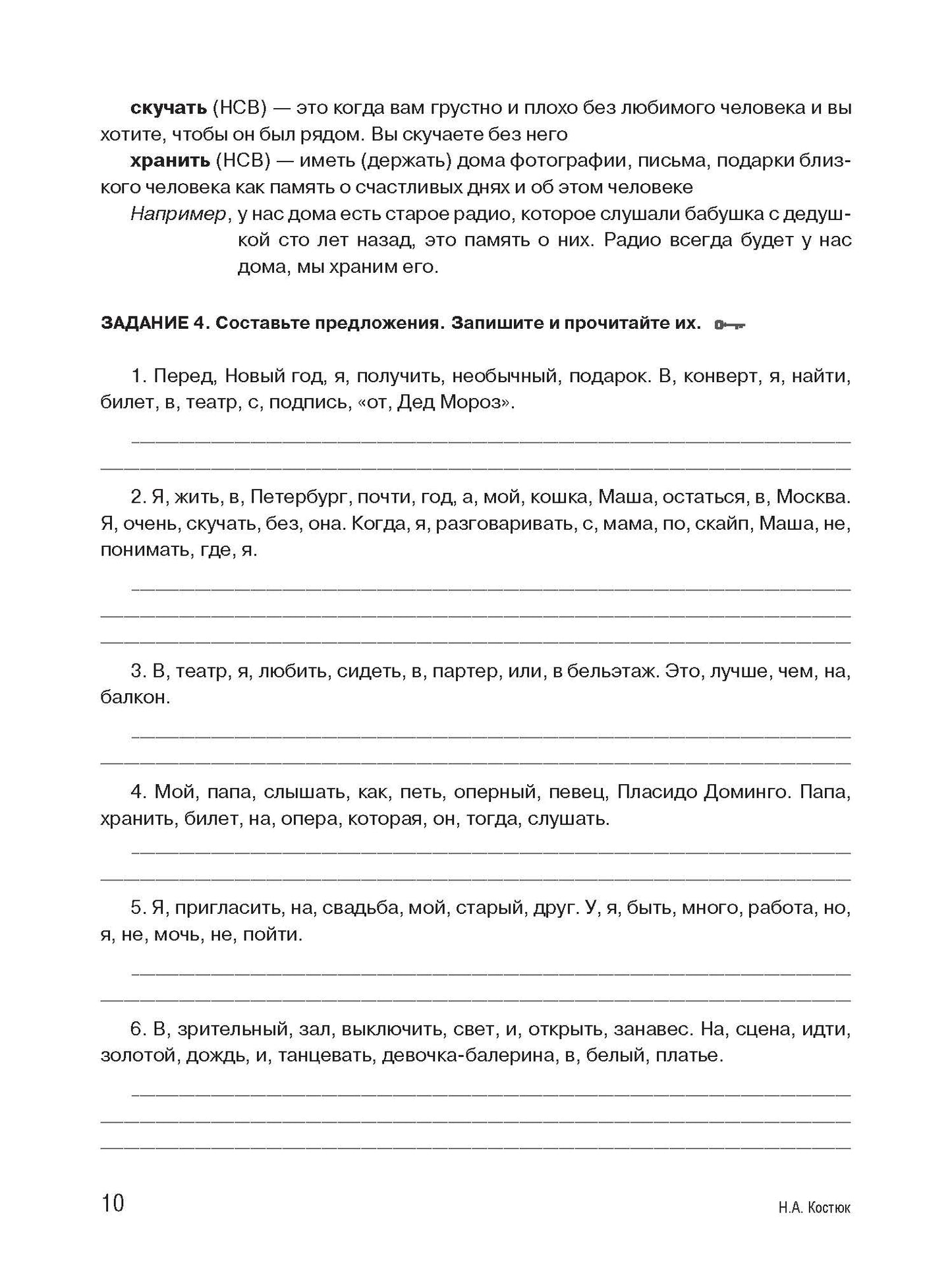 скучать (НСВ) — это когда вам грустно и плохо без любимого человека и вы хотите, чтобы он был рядом. Вы скучаете без него

хранить (НСВ) — иметь (держать) дома фотографии, письма, подарки близкого человека как память о счастливых днях и об этом человеке

Например, у нас дома есть старое радио, которое слушали бабушка с дедушкой сто лет назад, это память о них. Радио всегда будет у нас дома, мы храним его.

ЗАДАНИЕ 4. Составьте предложения. Запишите и прочитайте их.

1. Перед, Новый год, я, получить, необычный, подарок. В, конверт, я, найти, билет, в, театр, с, подпись, «от, Дед Мороз».

____
____

2. Я, жить, в, Петербург, почти, год, а, мой, кошка, Маша, остаться, в, Москва. Я, очень, скучать, без, она. Когда, я, разговаривать, с, мама, по, скайп, Маша, не, понимать, где, я.

____
____
____

3. В, театр, я, любить, сидеть, в, партер, или, в бельэтаж. Это, лучше, чем, на, балкон.

____
____

4. Мой, папа, слышать, как, петь, оперный, певец, Пласидо Доминго. Папа, хранить, билет, на, опера, которая, он, тогда, слушать.

____
____

5. Я, пригласить, на, свадьба, мой, старый, друг. У, я, быть, много, работа, но, я, не, мочь, не, пойти.

____
____

6. В, зрительный, зал, выключить, свет, и, открыть, занавес. На, сцена, идти, золотой, дождь, и, танцевать, девочка-балерина, в, белый, платье.

____
____
____

10 Н.А. Костюк